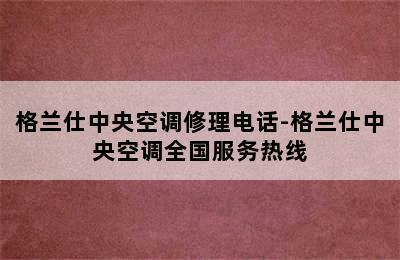 格兰仕中央空调修理电话-格兰仕中央空调全国服务热线